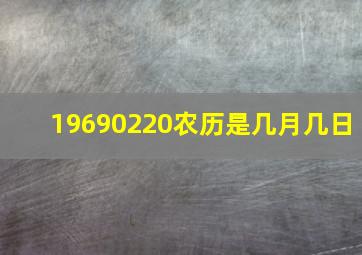 19690220农历是几月几日